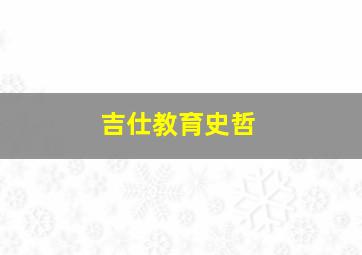 吉仕教育史哲